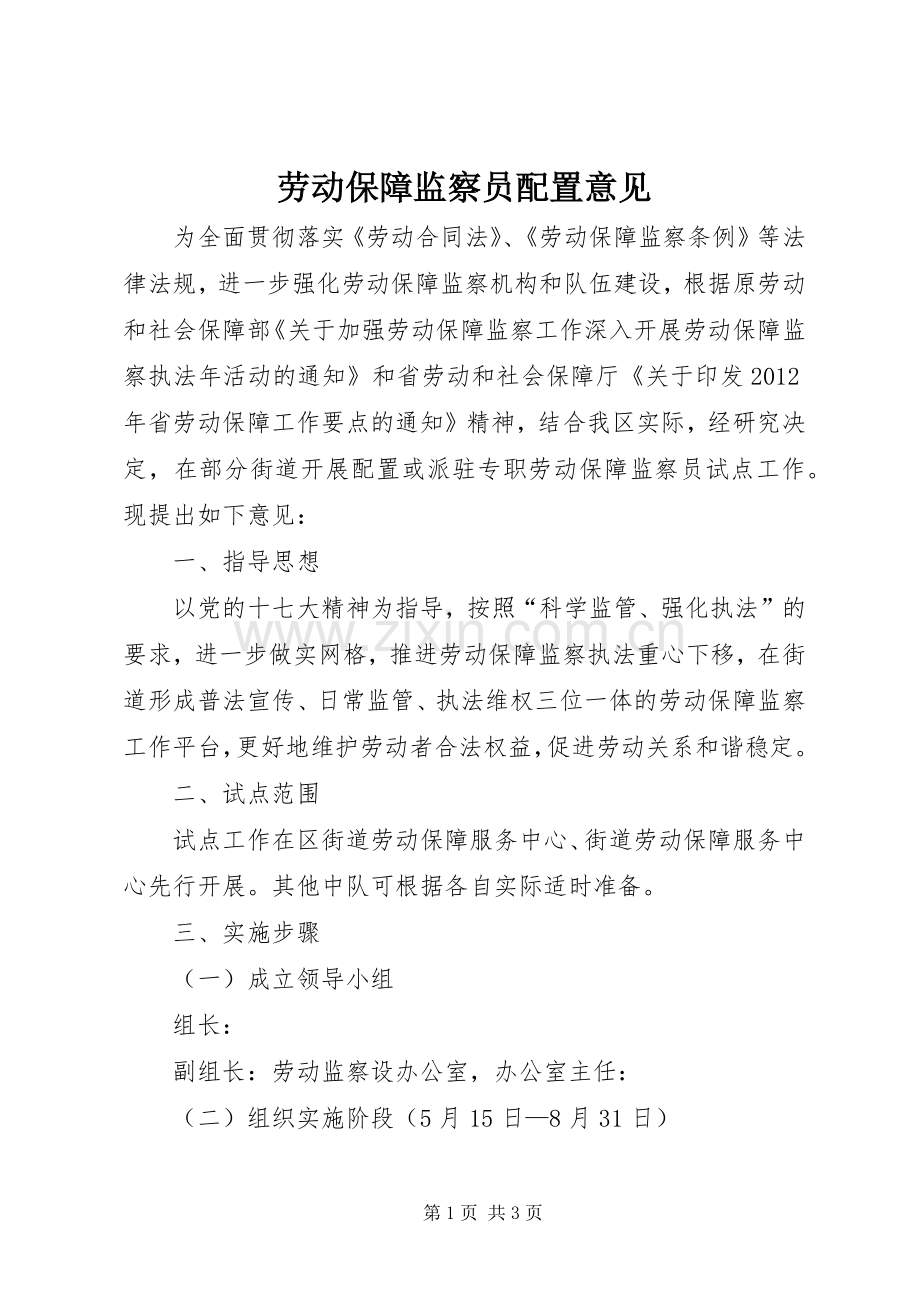 劳动保障监察员配置意见

为全面贯彻落实《劳动合同法》、《劳动保障监察条例》等法律法规，进一步强化劳动保障监察机构和队伍建设，根据原劳动和社会保障部《关于加强劳动保障监察工作深入开展劳动保障监察执法年活动的通知》和省劳动和社会保障厅《关于印发2012年省劳动保障工作要点的通知》精神，结合我区实际，经研究决定，在部分街道开展配置或派驻专职劳动保障监察员试点工作。现提出如下意见：

一、指导思想

以党的十七大精神为指导，按照“科学监管、强化执法”的要求，进一步做实网格，推进劳动保障监察执法重心下移，在街道形成普法宣传、日常监管、执法维权三位一体的劳动保障监察工作平台，更好地维护劳动者合法权益，促进劳动关系和谐稳定。

二、试点范围

试点工作在区街道劳动保障服务中心、街道劳动保障服务中心先行开展。其他中队可根据各自实际适时准备。

三、实施步骤

（一）成立领导小组

组长：

副组长：劳动监察设办公室，办公室主任：

（二）组织实施阶段（5月15日—8月31日）

第1页 共3页

www.zixin.com.cn